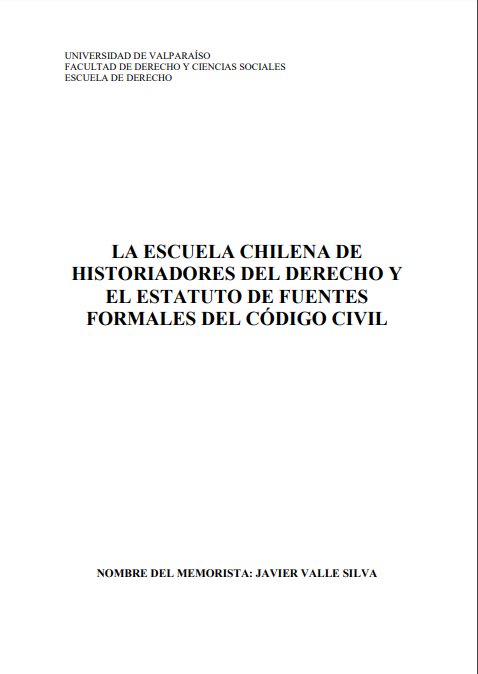 UNIVERSIDAD DE VALPARAÍSO
FACULTAD DE DERECHO Y CIENCIAS SOCIALES
ESCUELA DE DERECHO

LA ESCUELA CHILENA DE HISTORIADORES DEL DERECHO Y EL ESTATUTO DE FUENTES FORMALES DEL CÓDIGO CIVIL

NOMBRE DEL MEMORISTA: JAVIER VALLE SILVA